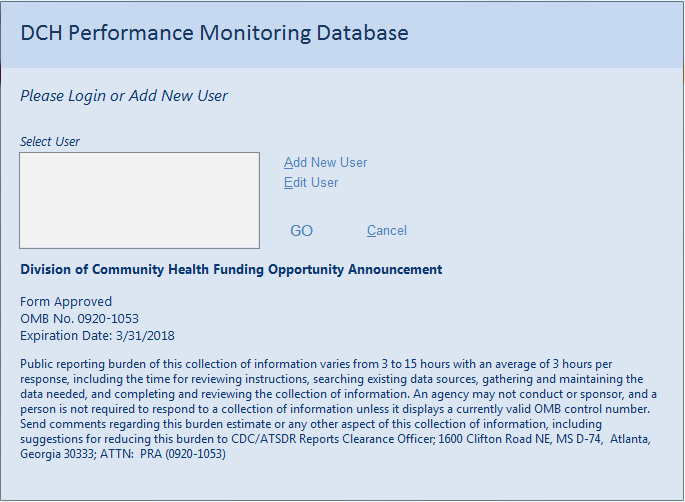 DCH Performance Monitoring Database

Please Login or Add New User

Select User

Add New User
Edit User

GO

Cancel

Division of Community Health Funding Opportunity Announcement

Form Approved
OMB No. 0920-1053
Expiration Date: 3/31/2018

Public reporting burden of this collection of information varies from 3 to 15 hours with an average of 3 hours per response, including the time for reviewing instructions, searching existing data sources, gathering and maintaining the data needed, and completing and reviewing the collection of information. An agency may not conduct or sponsor, and a person is not required to respond to a collection of information unless it displays a currently valid OMB control number. Send comments regarding this burden estimate or any other aspect of this collection of information, including suggestions for reducing this burden to CDC/ATSDR Reports Clearance Officer; 1600 Clifton Road NE, MS D-74, Atlanta, Georgia 30333; ATTN: PRA (0920-1053)